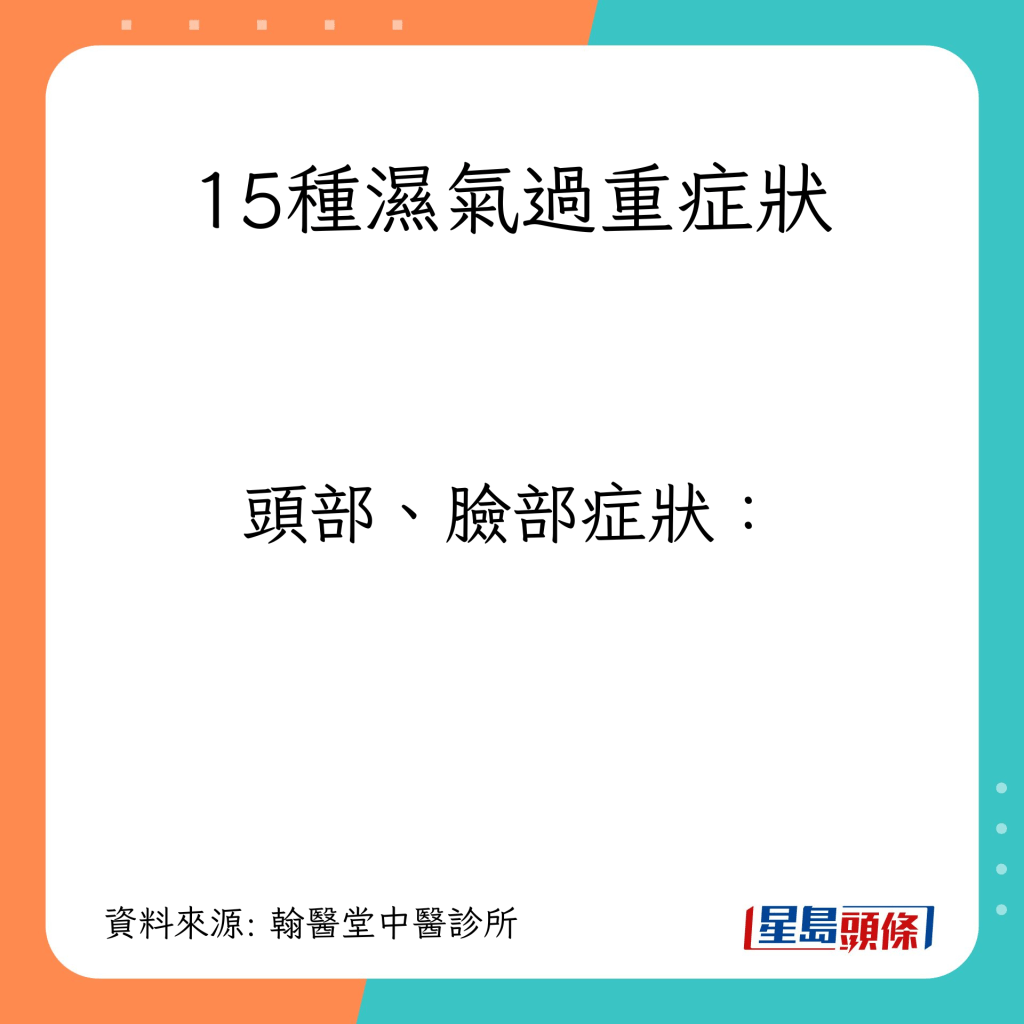 15種濕氣過重症狀

頭部、臉部症狀：

資料來源: 翰醫堂中醫診所

星島頭條